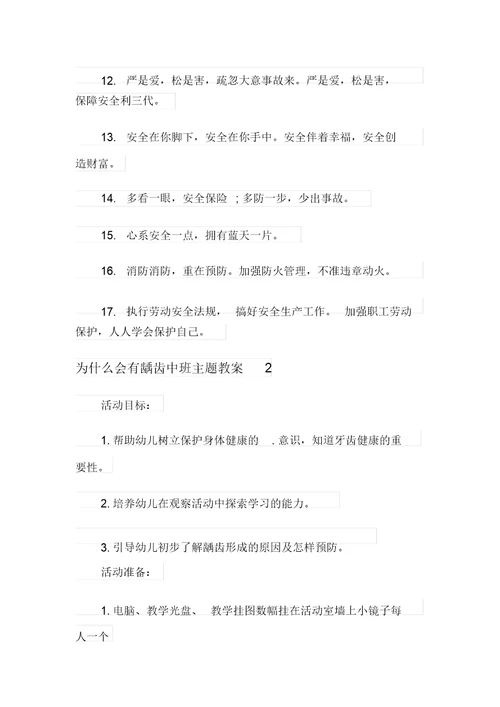 12. 严是爱，松是害，疏忽大意事故来。严是爱，松是害，保障安全利三代。

13. 安全在你脚下，安全在你手中。安全伴着幸福，安全创造财富。

14. 多看一眼，安全保险 ；多防一步，少出事故。

15. 心系安全一点，拥有蓝天一片。

16. 消防消防，重在预防。加强防火管理，不准违章动火。

17. 执行劳动安全法规， 搞好安全生产工作。 加强职工劳动保护，人人学会保护自己。

为什么会有龋齿中班主题教案 2

活动目标：

1. 帮助幼儿树立保护身体健康的 . 意识，知道牙齿健康的重要性。

2. 培养幼儿在观察活动中探索学习的能力。

3. 引导幼儿初步了解龋齿形成的原因及怎样预防。

活动准备：

1. 电脑、教学光盘、 教学挂图数幅挂在活动室墙上小镜子每人一个